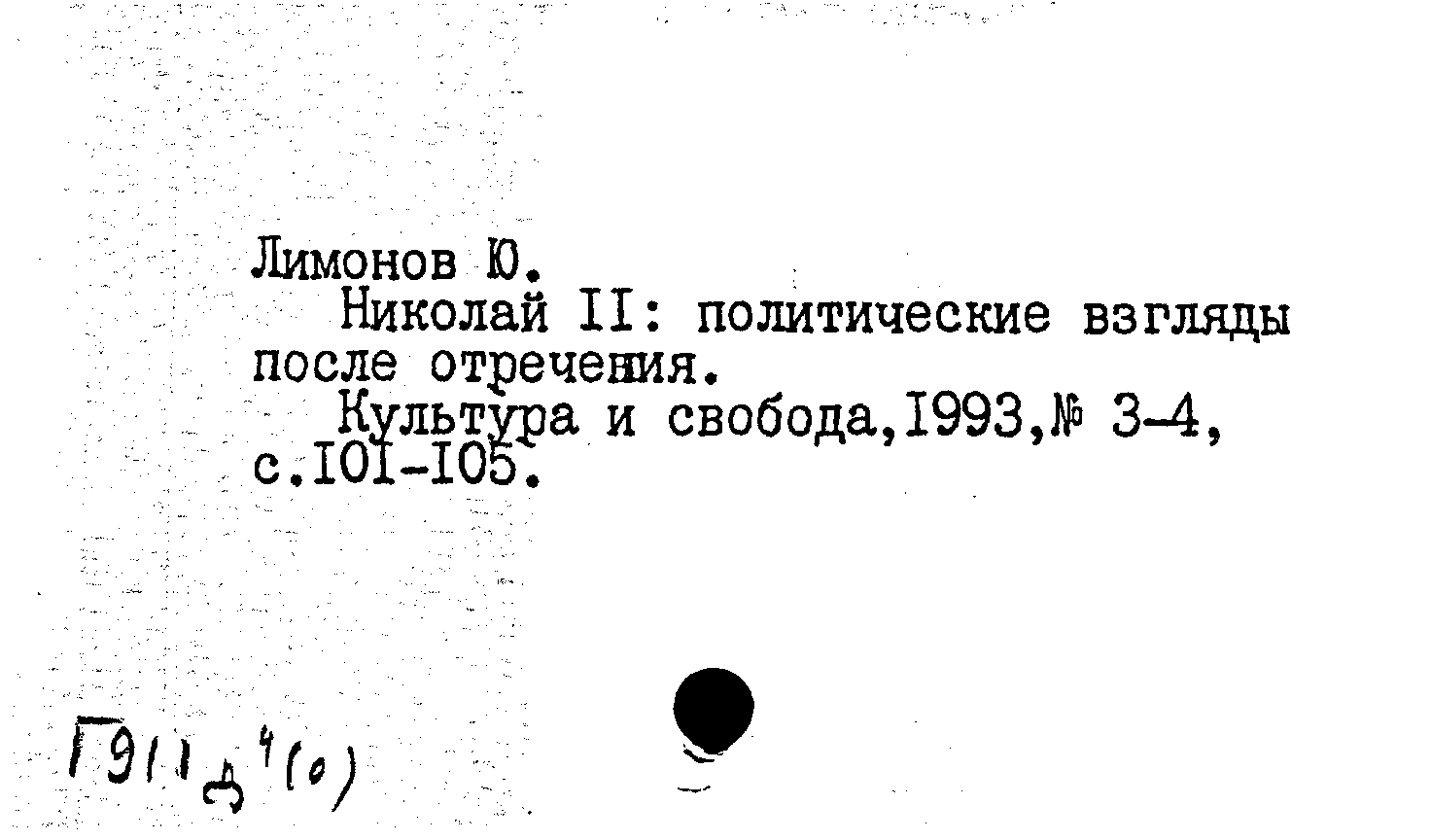 Лимонов Ю.

Николай II: политические взгляды после отречения.

Культура и свобода,1993,№ 3-4, с.101-105.

Г911д4(0)